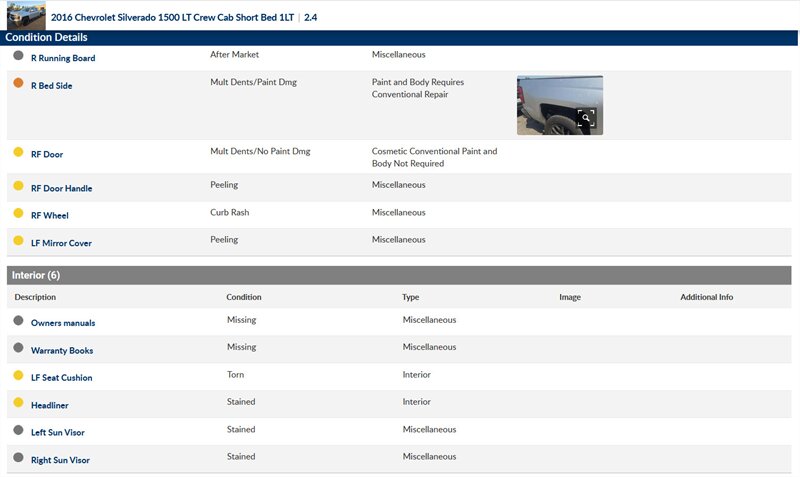 2016 Chevrolet Silverado 1500 LT Crew Cab Short Bed 1LT | 2.4

Condition Details

| | | |
|---|---|---|
| R Running Board | After Market | Miscellaneous |
| R Bed Side | Mult Dents/Paint Dmg | Paint and Body Requires Conventional Repair |
| RF Door | Mult Dents/No Paint Dmg | Cosmetic Conventional Paint and Body Not Required |
| RF Door Handle | Peeling | Miscellaneous |
| RF Wheel | Curb Rash | Miscellaneous |
| LF Mirror Cover | Peeling | Miscellaneous |

Interior (6)

| Description | Condition | Type | Image | Additional Info |
|---|---|---|---|---|
| Owners manuals | Missing | Miscellaneous | | |
| Warranty Books | Missing | Miscellaneous | | |
| LF Seat Cushion | Torn | Interior | | |
| Headliner | Stained | Interior | | |
| Left Sun Visor | Stained | Miscellaneous | | |
| Right Sun Visor | Stained | Miscellaneous | | |